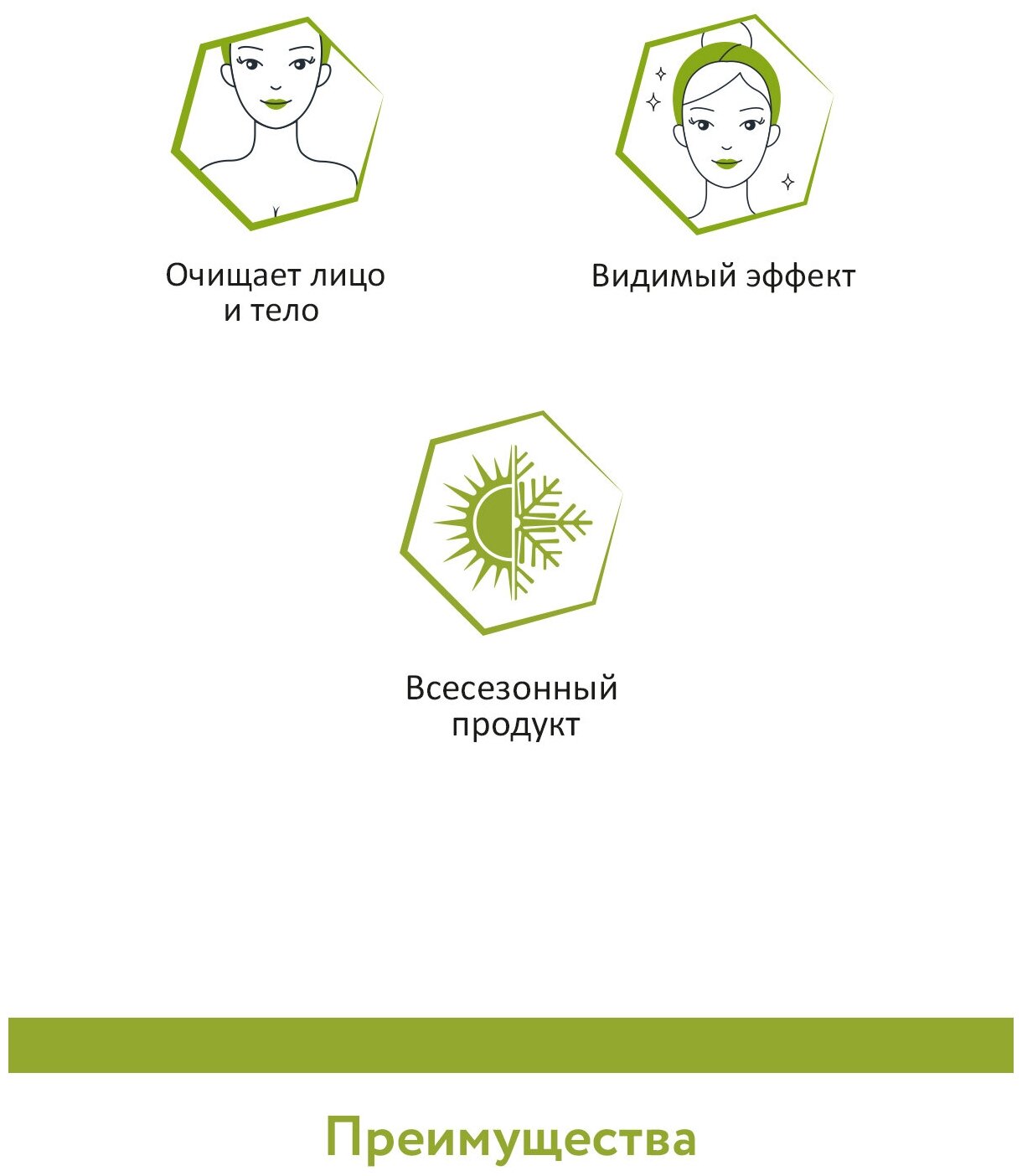 Очищает лицо и тело

Видимый эффект

Всесезонный продукт

Преимущества